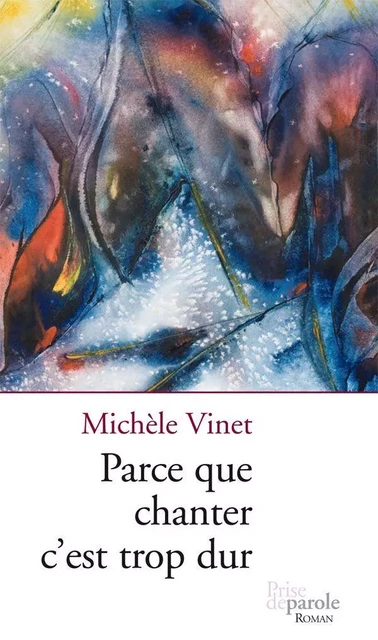 Michèle Vinet

Parce que chanter c'est trop dur

Prise de parole
ROMAN